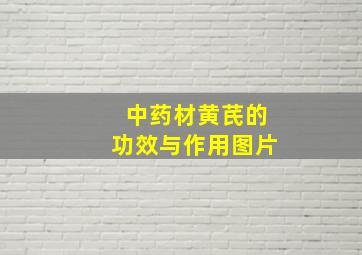 中药材黄芪的
功效与作用图片